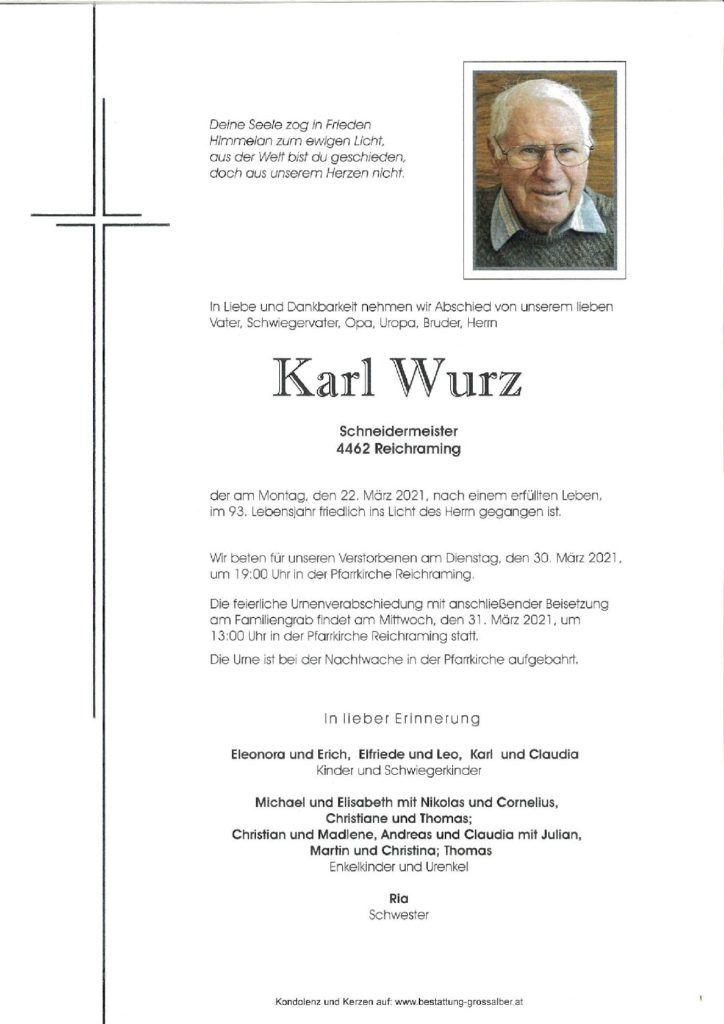 Deine Seele zog in Frieden
Himmelan zum ewigen Licht,
aus der Welt bist du geschieden,
doch aus unserem Herzen nicht.

In Liebe und Dankbarkeit nehmen wir Abschied von unserem lieben Vater, Schwiegervater, Opa, Uropa, Bruder, Herrn

Karl Wurz

Schneidermeister
4462 Reichraming

der am Montag, den 22. März 2021, nach einem erfüllten Leben, im 93. Lebensjahr friedlich ins Licht des Herrn gegangen ist.

Wir beten für unseren Verstorbenen am Dienstag, den 30. März 2021, um 19:00 Uhr in der Pfarrkirche Reichraming.

Die feierliche Urnenverabschiedung mit anschließender Beisetzung am Familiengrab findet am Mittwoch, den 31. März 2021, um 13:00 Uhr in der Pfarrkirche Reichraming statt.

Die Urne ist bei der Nachtwache in der Pfarrkirche aufgebahrt.

In lieber Erinnerung

Eleonora und Erich, Elfriede und Leo, Karl und Claudia
Kinder und Schwiegerkinder

Michael und Elisabeth mit Nikolas und Cornelius,
Christiane und Thomas;
Christian und Madlene, Andreas und Claudia mit Julian,
Martin und Christina; Thomas
Enkelkinder und Urenkel

Ria
Schwester

Kondolenz und Kerzen auf: www.bestattung-grossalber.at